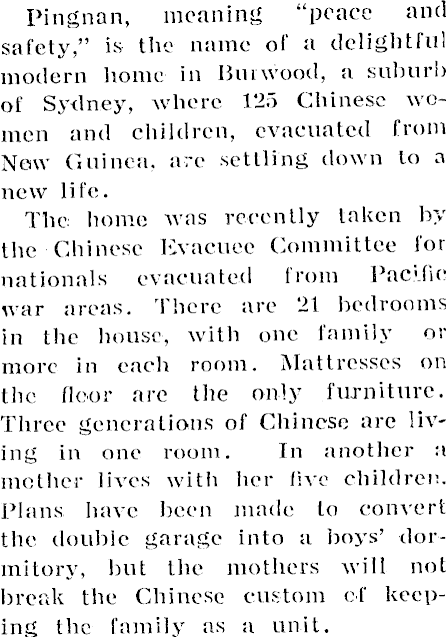 Pingnan, meaning "peace and safety," is the name of a delightful modern home in Burwood, a suburb of Sydney, where 125 Chinese women and children, evacuated from New Guinea, are settling down to a new life.

The home was recently taken by the Chinese Evacuee Committee for nationals evacuated from Pacific war areas. There are 21 bedrooms in the house, with one family or more in each room. Mattresses on the floor are the only furniture. Three generations of Chinese are living in one room. In another a mother lives with her five children. Plans have been made to convert the double garage into a boys' dormitory, but the mothers will not break the Chinese custom of keeping the family as a unit.